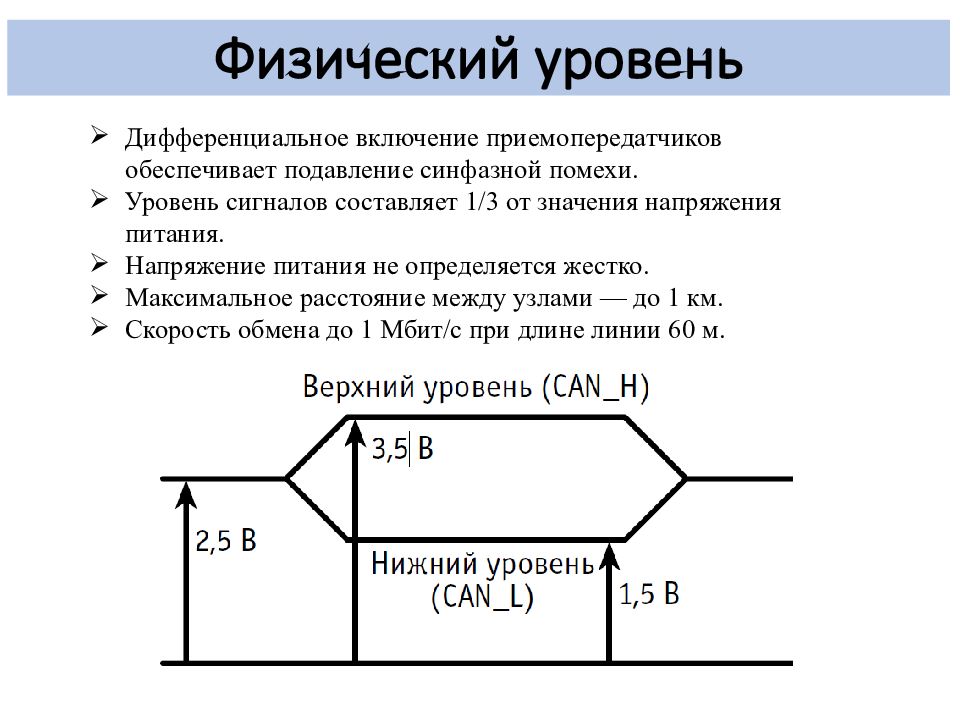 Физический уровень

➢ Дифференциальное включение приемопередатчиков обеспечивает подавление синфазной помехи.
➢ Уровень сигналов составляет 1/3 от значения напряжения питания.
➢ Напряжение питания не определяется жестко.
➢ Максимальное расстояние между узлами — до 1 км.
➢ Скорость обмена до 1 Мбит/с при длине линии 60 м.

Верхний уровень (CAN_H)

3,5 В

2,5 В

Нижний уровень (CAN_L)

1,5 В